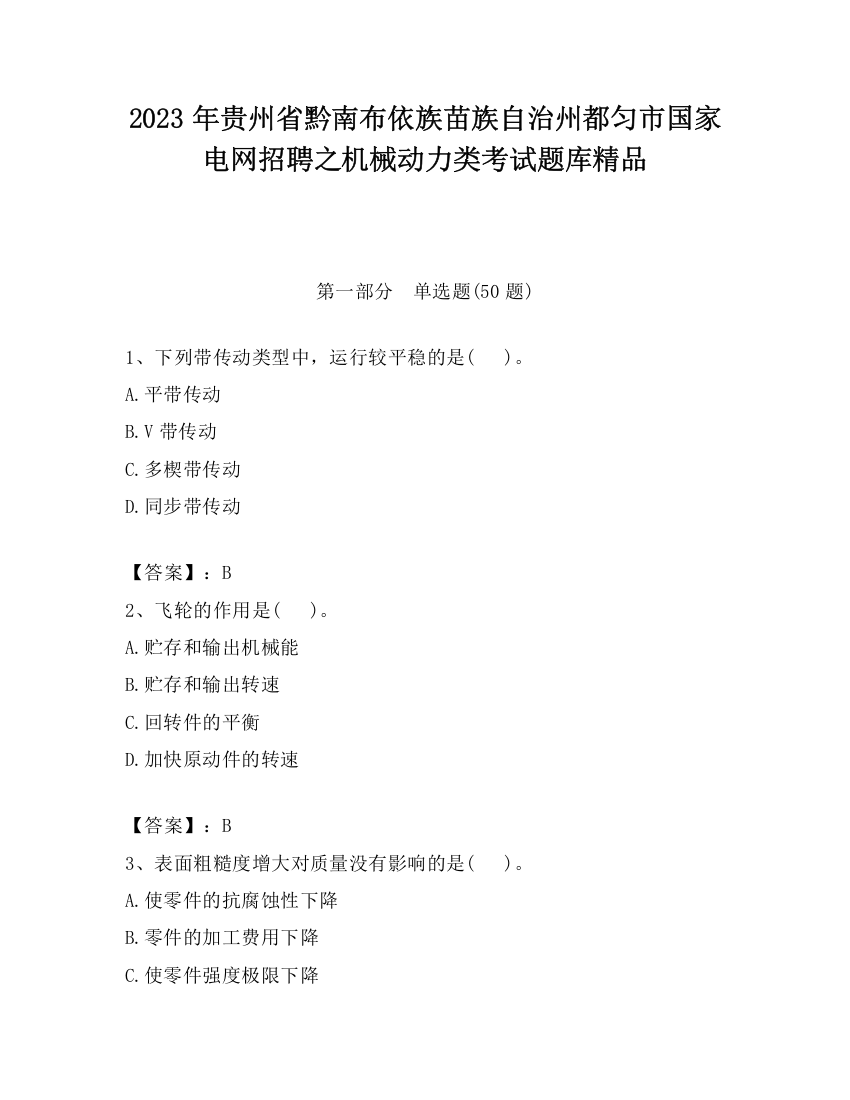 2023 年贵州省黔南布依族苗族自治州都匀市国家电网招聘之机械动力类考试题库精品

第一部分　单选题(50 题)

1、下列带传动类型中，运行较平稳的是(　　)。

A.平带传动

B.V 带传动

C.多楔带传动

D.同步带传动

【答案】：B

2、飞轮的作用是(　　)。

A.贮存和输出机械能

B.贮存和输出转速

C.回转件的平衡

D.加快原动件的转速

【答案】：B

3、表面粗糙度增大对质量没有影响的是(　　)。

A.使零件的抗腐蚀性下降

B.零件的加工费用下降

C.使零件强度极限下降